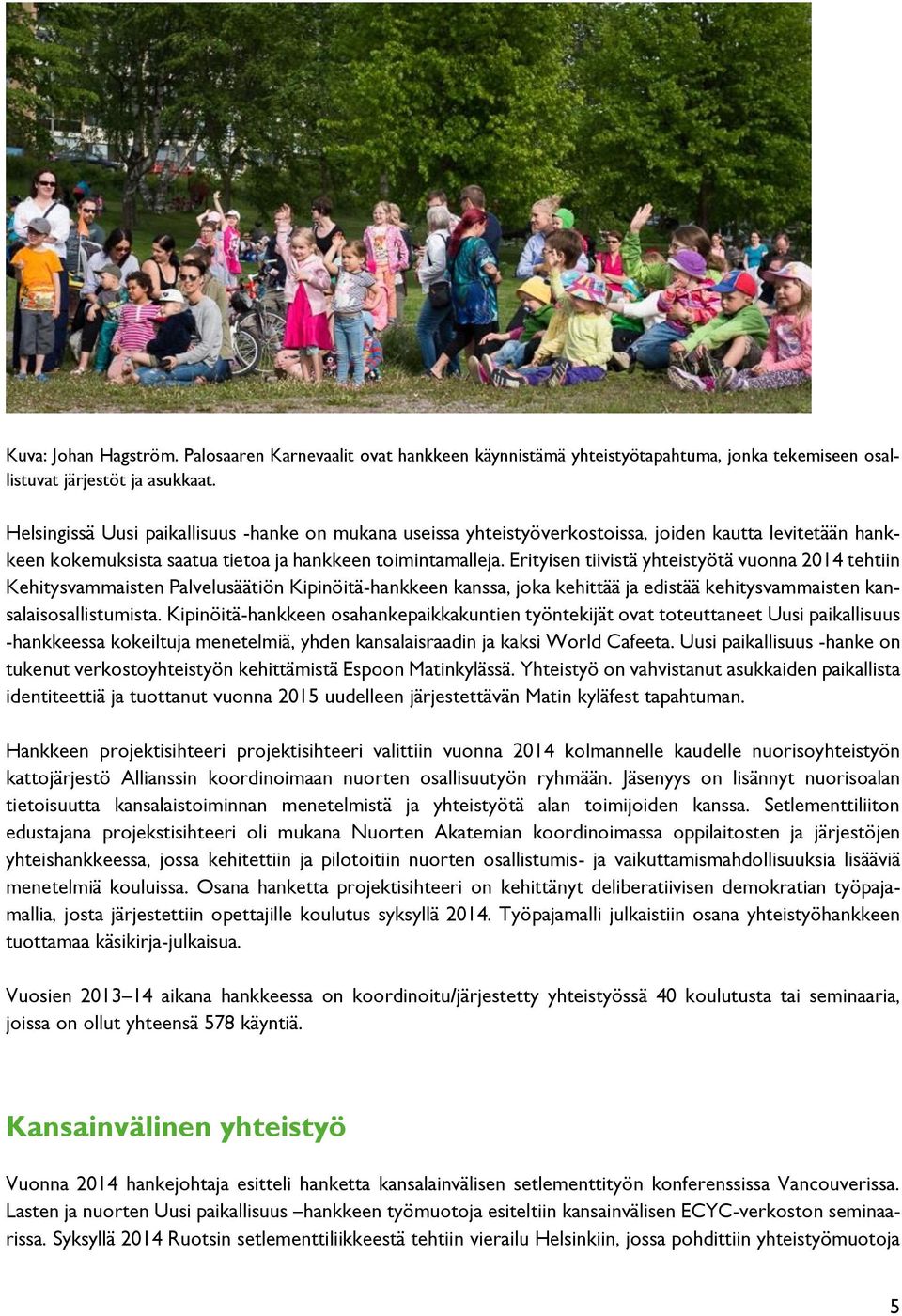 Kuva: Johan Hagström. Palosaaren Karnevaalit ovat hankkeen käynnistämä yhteistyötapahtuma, jonka tekemiseen osallistuvat järjestöt ja asukkaat.

Helsingissä Uusi paikallisuus -hanke on mukana useissa yhteistyöverkostoissa, joiden kautta levitetään hankkeen kokemuksista saatua tietoa ja hankkeen toimintamalleja. Erityisen tiivistä yhteistyötä vuonna 2014 tehtiin Kehitysvammaisten Palvelusäätiön Kipinöitä-hankkeen kanssa, joka kehittää ja edistää kehitysvammaisten kansalaisosallistumista. Kipinöitä-hankkeen osahankepaikkakuntien työntekijät ovat toteuttaneet Uusi paikallisuus -hankkeessa kokeiltuja menetelmiä, yhden kansalaisraadin ja kaksi World Cafeeta. Uusi paikallisuus -hanke on tukenut verkostoyhteistyön kehittämistä Espoon Matinkylässä. Yhteistyö on vahvistanut asukkaiden paikallista identiteettiä ja tuottanut vuonna 2015 uudelleen järjestettävän Matin kyläfest tapahtuman.

Hankkeen projektisihteeri projektisihteeri valittiin vuonna 2014 kolmannelle kaudelle nuorisoyhteistyön kattojärjestö Allianssin koordinoimaan nuorten osallisuutyön ryhmään. Jäsenyys on lisännyt nuorisoalan tietoisuutta kansalaistoiminnan menetelmistä ja yhteistyötä alan toimijoiden kanssa. Setlementtiliiton edustajana projekstisihteeri oli mukana Nuorten Akatemian koordinoimassa oppilaitosten ja järjestöjen yhteishankkeessa, jossa kehitettiin ja pilotoitiin nuorten osallistumis- ja vaikuttamismahdollisuuksia lisääviä menetelmiä kouluissa. Osana hanketta projektisihteeri on kehittänyt deliberatiivisen demokratian työpajamallia, josta järjestettiin opettajille koulutus syksyllä 2014. Työpajamalli julkaistiin osana yhteistyöhankkeen tuottamaa käsikirja-julkaisua.

Vuosien 2013–14 aikana hankkeessa on koordinoitu/järjestetty yhteistyössä 40 koulutusta tai seminaaria, joissa on ollut yhteensä 578 käyntiä.

Kansainvälinen yhteistyö

Vuonna 2014 hankejohtaja esitteli hanketta kansalainvälisen setlementtityön konferenssissa Vancouverissa. Lasten ja nuorten Uusi paikallisuus –hankkeen työmuotoja esiteltiin kansainvälisen ECYC-verkoston seminaarissa. Syksyllä 2014 Ruotsin setlementtiliikkeestä tehtiin vierailu Helsinkiin, jossa pohdittiin yhteistyömuotoja

5